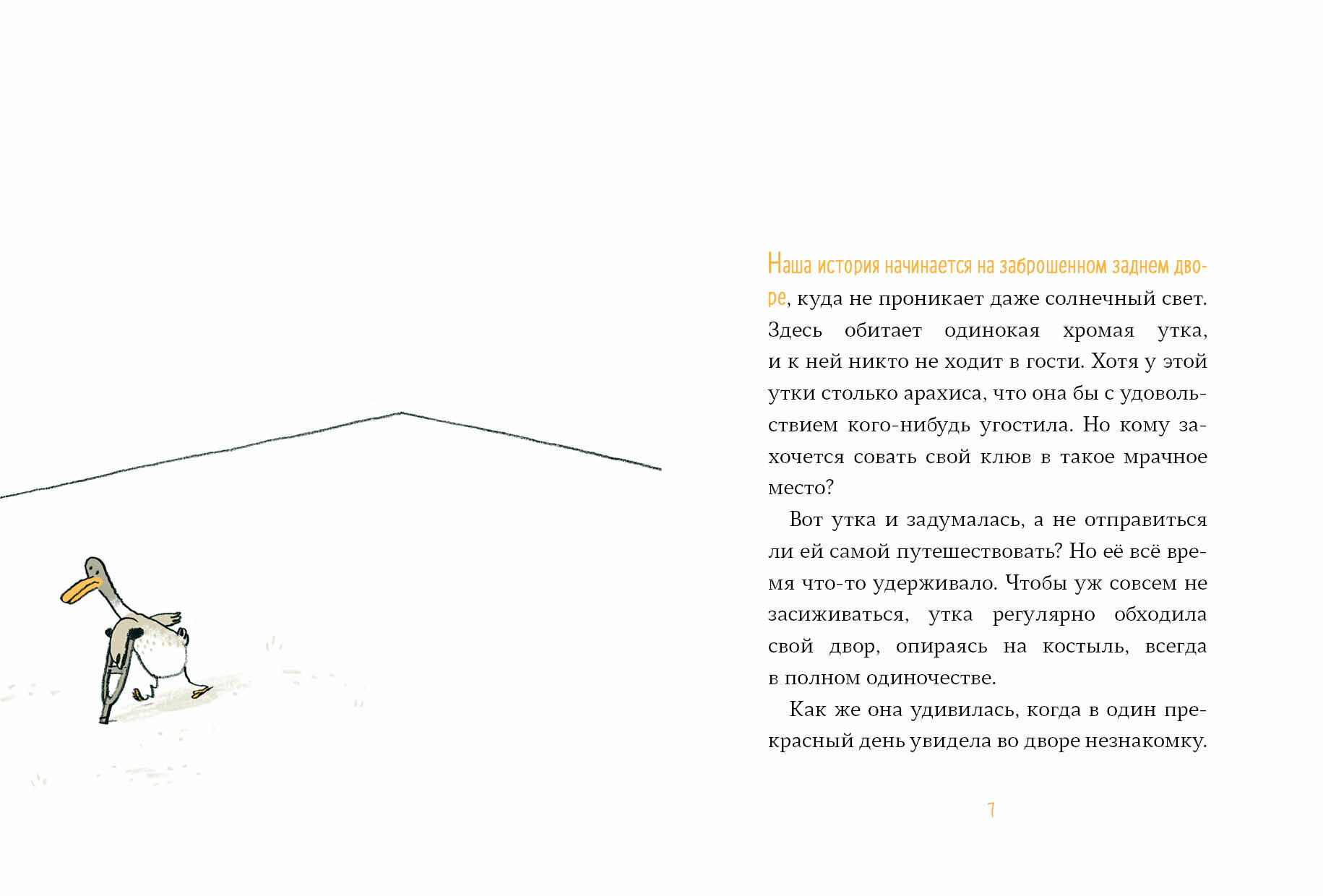 Наша история начинается на заброшенном заднем дворе, куда не проникает даже солнечный свет. Здесь обитает одинокая хромая утка, и к ней никто не ходит в гости. Хотя у этой утки столько арахиса, что она бы с удовольствием кого-нибудь угостила. Но кому захочется совать свой клюв в такое мрачное место?

Вот утка и задумалась, а не отправиться ли ей самой путешествовать? Но её всё время что-то удерживало. Чтобы уж совсем не засиживаться, утка регулярно обходила свой двор, опираясь на костыль, всегда в полном одиночестве.

Как же она удивилась, когда в один прекрасный день увидела во дворе незнакомку.

7